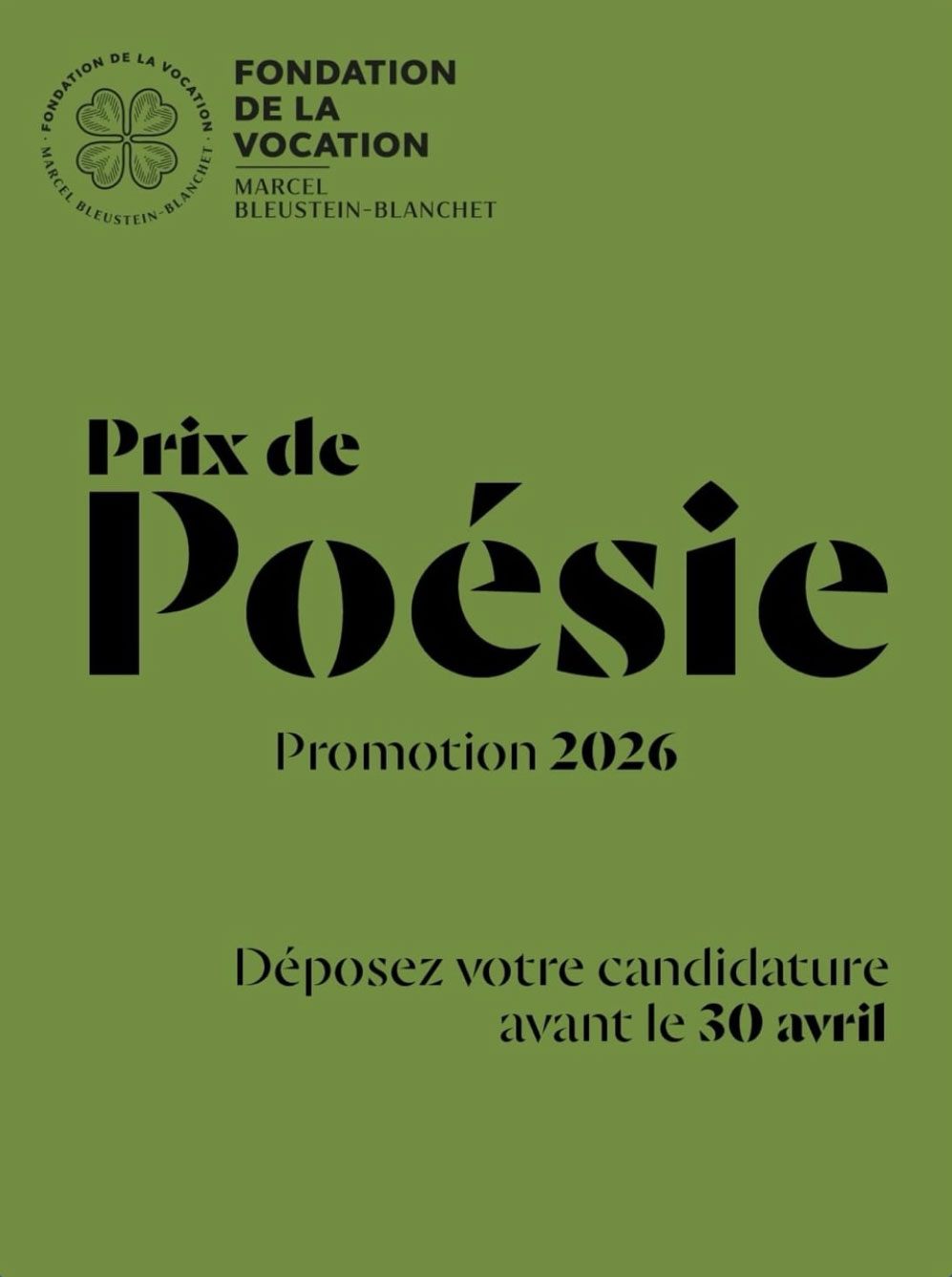 FONDATION DE LA VOCATION · MARCEL BLEUSTEIN-BLANCHET ·

FONDATION
DE LA
VOCATION
MARCEL
BLEUSTEIN-BLANCHET

Prix de
Poésie

Promotion 2026

Déposez votre candidature
avant le 30 avril